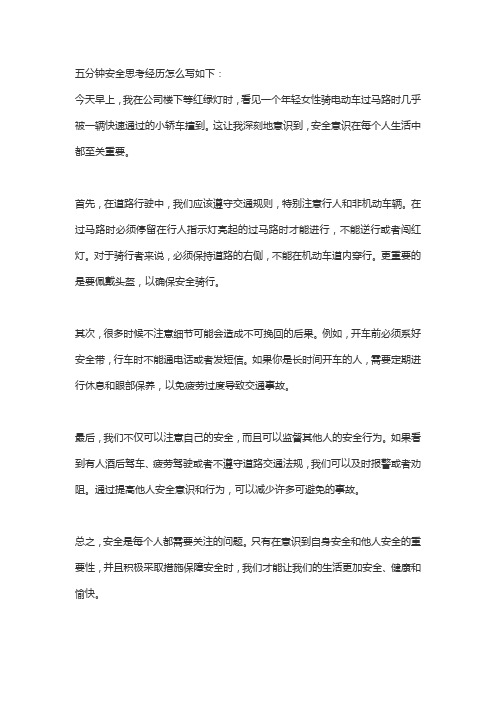 五分钟安全思考经历怎么写如下：

今天早上，我在公司楼下等红绿灯时，看见一个年轻女性骑电动车过马路时几乎被一辆快速通过的小轿车撞到。这让我深刻地意识到，安全意识在每个人生活中都至关重要。

首先，在道路行驶中，我们应该遵守交通规则，特别注意行人和非机动车辆。在过马路时必须停留在行人指示灯亮起的过马路时才能进行，不能逆行或者闯红灯。对于骑行者来说，必须保持道路的右侧，不能在机动车道内穿行。更重要的是要佩戴头盔，以确保安全骑行。

其次，很多时候不注意细节可能会造成不可挽回的后果。例如，开车前必须系好安全带，行车时不能通电话或者发短信。如果你是长时间开车的人，需要定期进行休息和眼部保养，以免疲劳过度导致交通事故。

最后，我们不仅可以注意自己的安全，而且可以监督其他人的安全行为。如果看到有人酒后驾车、疲劳驾驶或者不遵守道路交通法规，我们可以及时报警或者劝阻。通过提高他人安全意识和行为，可以减少许多可避免的事故。

总之，安全是每个人都需要关注的问题。只有在意识到自身安全和他人安全的重要性，并且积极采取措施保障安全时，我们才能让我们的生活更加安全、健康和愉快。